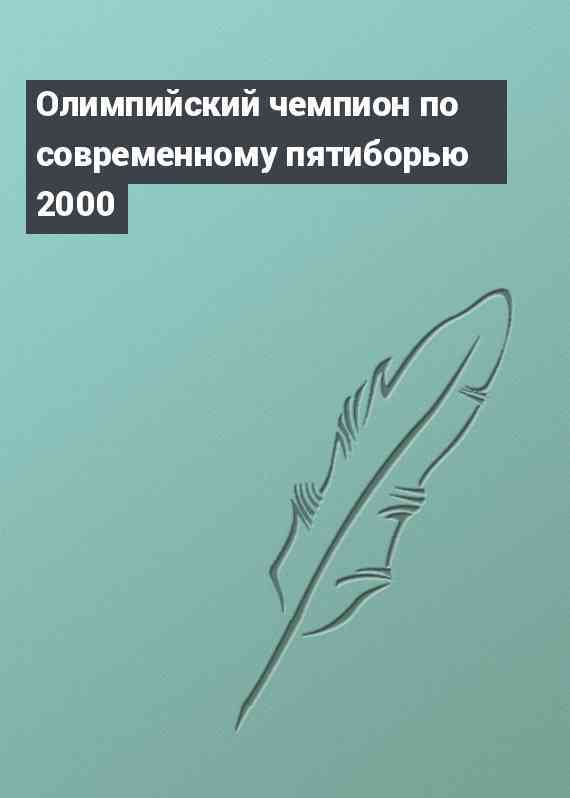 Олимпийский чемпион по современному пятиборью 2000